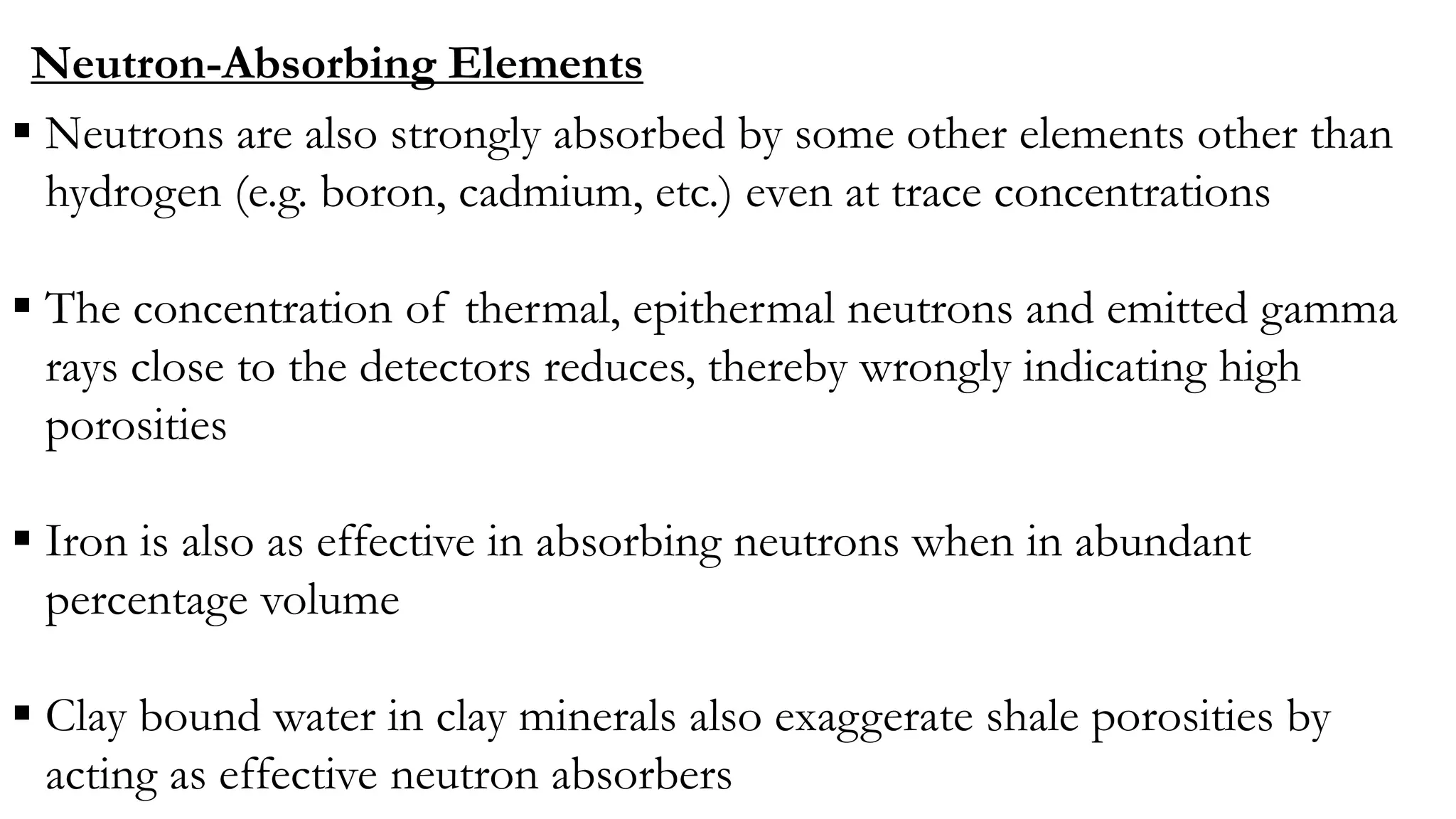 Neutron-Absorbing Elements

▪ Neutrons are also strongly absorbed by some other elements other than hydrogen (e.g. boron, cadmium, etc.) even at trace concentrations

▪ The concentration of thermal, epithermal neutrons and emitted gamma rays close to the detectors reduces, thereby wrongly indicating high porosities

▪ Iron is also as effective in absorbing neutrons when in abundant percentage volume

▪ Clay bound water in clay minerals also exaggerate shale porosities by acting as effective neutron absorbers